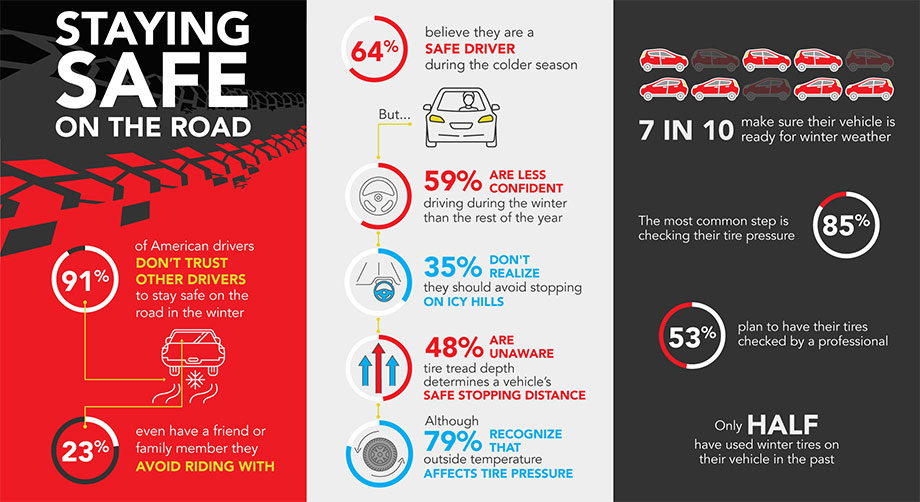 STAYING SAFE ON THE ROAD

91% of American drivers DON'T TRUST OTHER DRIVERS to stay safe on the road in the winter

23% even have a friend or family member they AVOID RIDING WITH

64% believe they are a SAFE DRIVER during the colder season

But...

59% ARE LESS CONFIDENT driving during the winter than the rest of the year

35% DON'T REALIZE they should avoid stopping ON ICY HILLS

48% ARE UNAWARE tire tread depth determines a vehicle's SAFE STOPPING DISTANCE

Although 79% RECOGNIZE THAT outside temperature AFFECTS TIRE PRESSURE

7 IN 10 make sure their vehicle is ready for winter weather

The most common step is checking their tire pressure 85%

53% plan to have their tires checked by a professional

Only HALF have used winter tires on their vehicle in the past